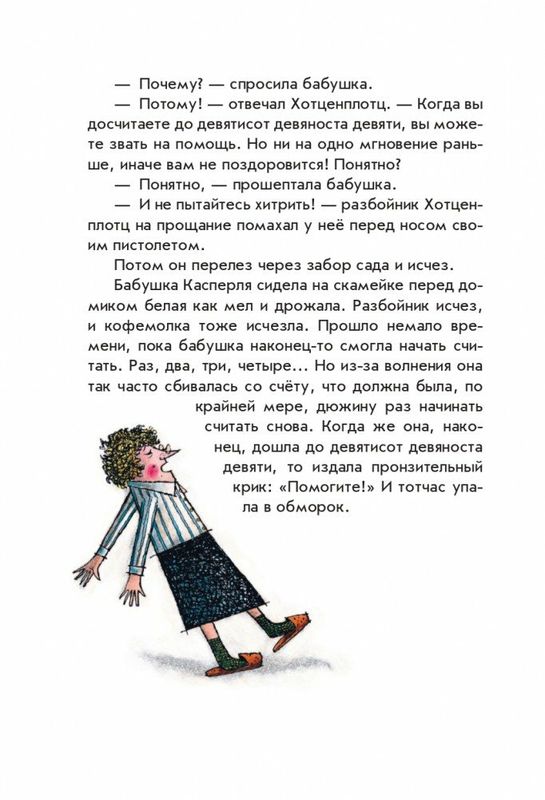 — Почему? — спросила бабушка.

— Потому! — отвечал Хотценплотц. — Когда вы досчитаете до девятисот девяноста девяти, вы можете звать на помощь. Но ни на одно мгновение раньше, иначе вам не поздоровится! Понятно?

— Понятно, — прошептала бабушка.

— И не пытайтесь хитрить! — разбойник Хотценплотц на прощание помахал у неё перед носом своим пистолетом.

Потом он перелез через забор сада и исчез.

Бабушка Касперля сидела на скамейке перед домиком белая как мел и дрожала. Разбойник исчез, и кофемолка тоже исчезла. Прошло немало времени, пока бабушка наконец-то смогла начать считать. Раз, два, три, четыре... Но из-за волнения она так часто сбивалась со счёту, что должна была, по крайней мере, дюжину раз начинать считать снова. Когда же она, наконец, дошла до девятисот девяноста девяти, то издала пронзительный крик: «Помогите!» И тотчас упала в обморок.